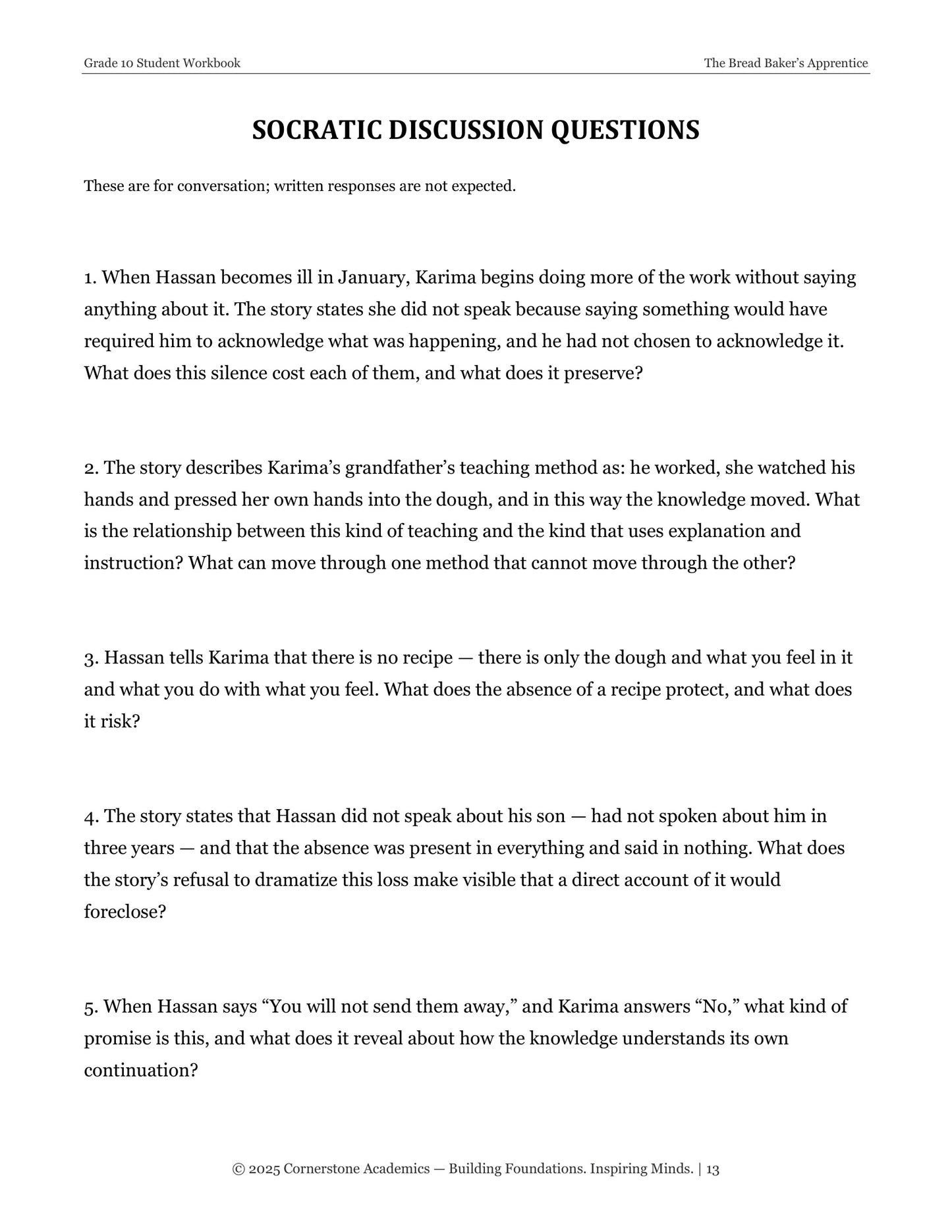 Grade 10 Student Workbook

The Bread Baker's Apprentice

SOCRATIC DISCUSSION QUESTIONS

These are for conversation; written responses are not expected.

1. When Hassan becomes ill in January, Karima begins doing more of the work without saying anything about it. The story states she did not speak because saying something would have required him to acknowledge what was happening, and he had not chosen to acknowledge it. What does this silence cost each of them, and what does it preserve?

2. The story describes Karima's grandfather's teaching method as: he worked, she watched his hands and pressed her own hands into the dough, and in this way the knowledge moved. What is the relationship between this kind of teaching and the kind that uses explanation and instruction? What can move through one method that cannot move through the other?

3. Hassan tells Karima that there is no recipe — there is only the dough and what you feel in it and what you do with what you feel. What does the absence of a recipe protect, and what does it risk?

4. The story states that Hassan did not speak about his son — had not spoken about him in three years — and that the absence was present in everything and said in nothing. What does the story's refusal to dramatize this loss make visible that a direct account of it would foreclose?

5. When Hassan says "You will not send them away," and Karima answers "No," what kind of promise is this, and what does it reveal about how the knowledge understands its own continuation?

© 2025 Cornerstone Academics — Building Foundations. Inspiring Minds. | 13